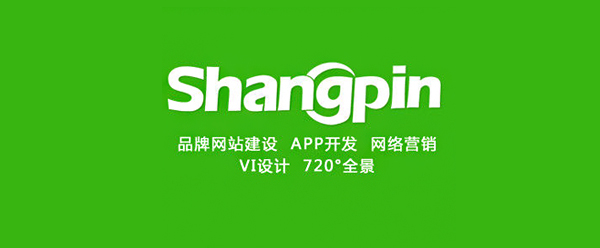 Shangpin

品牌网站建设 APP开发 网络营销
VI设计 720°全景